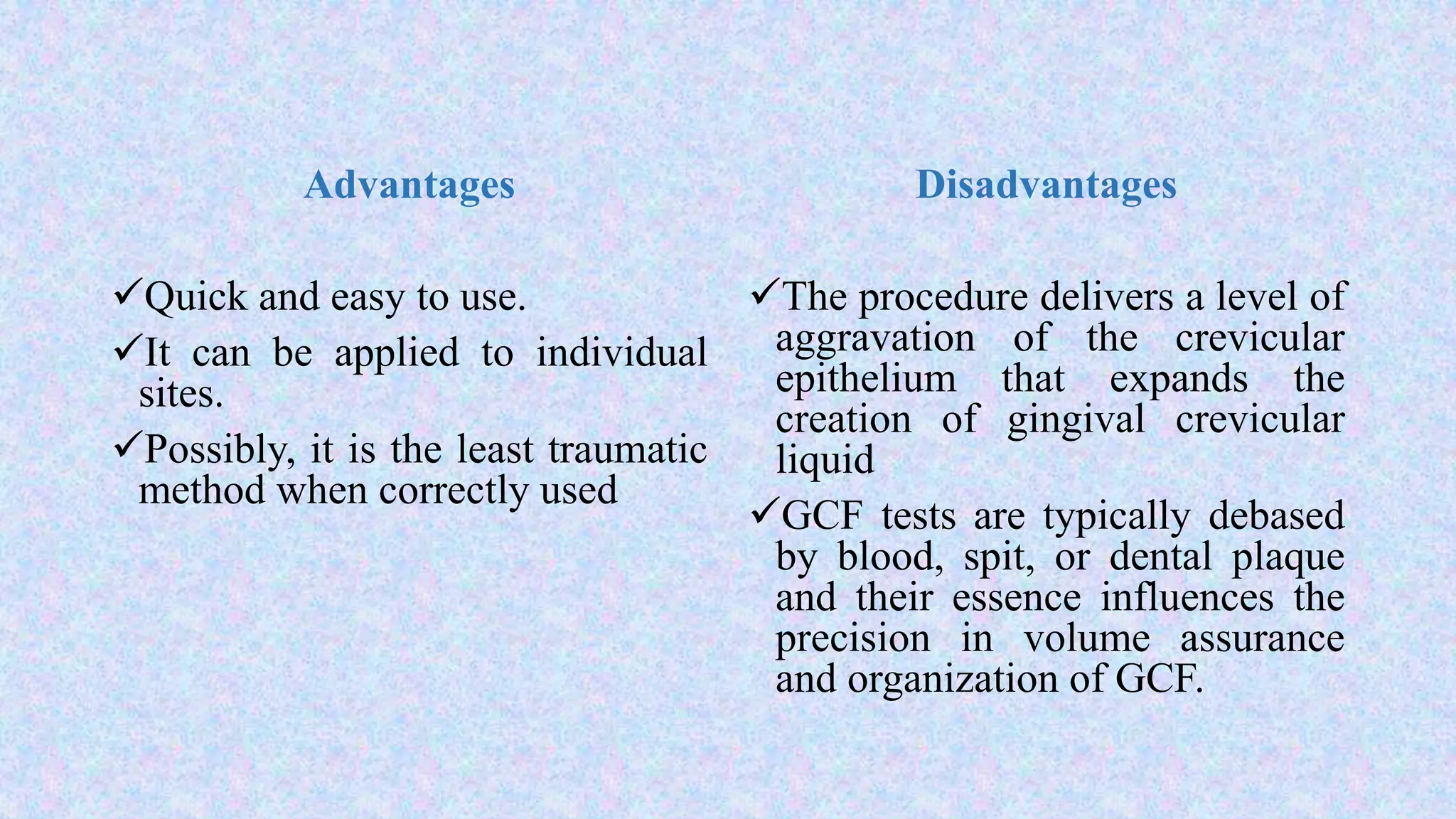 Advantages

✓Quick and easy to use.

✓It can be applied to individual sites.

✓Possibly, it is the least traumatic method when correctly used

Disadvantages

✓The procedure delivers a level of aggravation of the crevicular epithelium that expands the creation of gingival crevicular liquid

✓GCF tests are typically debased by blood, spit, or dental plaque and their essence influences the precision in volume assurance and organization of GCF.